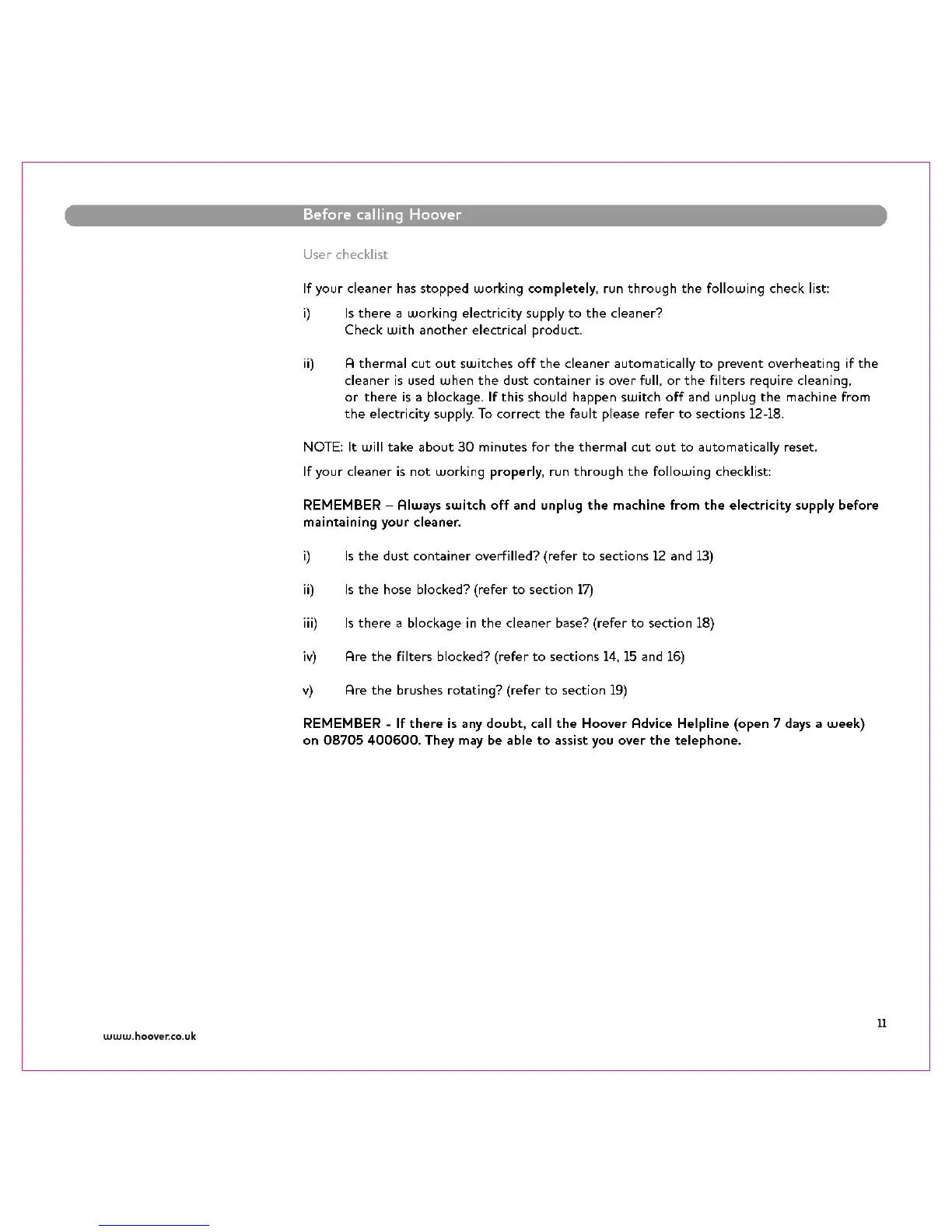 Before calling Hoover

User checklist

If your cleaner has stopped working completely, run through the following check list:

i) Is there a working electricity supply to the cleaner? Check with another electrical product.

ii) A thermal cut out switches off the cleaner automatically to prevent overheating if the cleaner is used when the dust container is over full, or the filters require cleaning, or there is a blockage. If this should happen switch off and unplug the machine from the electricity supply. To correct the fault please refer to sections 12-18.

NOTE: It will take about 30 minutes for the thermal cut out to automatically reset.

If your cleaner is not working properly, run through the following checklist:

REMEMBER – Always switch off and unplug the machine from the electricity supply before maintaining your cleaner.

i) Is the dust container overfilled? (refer to sections 12 and 13)

ii) Is the hose blocked? (refer to section 17)

iii) Is there a blockage in the cleaner base? (refer to section 18)

iv) Are the filters blocked? (refer to sections 14, 15 and 16)

v) Are the brushes rotating? (refer to section 19)

REMEMBER - If there is any doubt, call the Hoover Advice Helpline (open 7 days a week) on 08705 400600. They may be able to assist you over the telephone.

11

www.hoover.co.uk